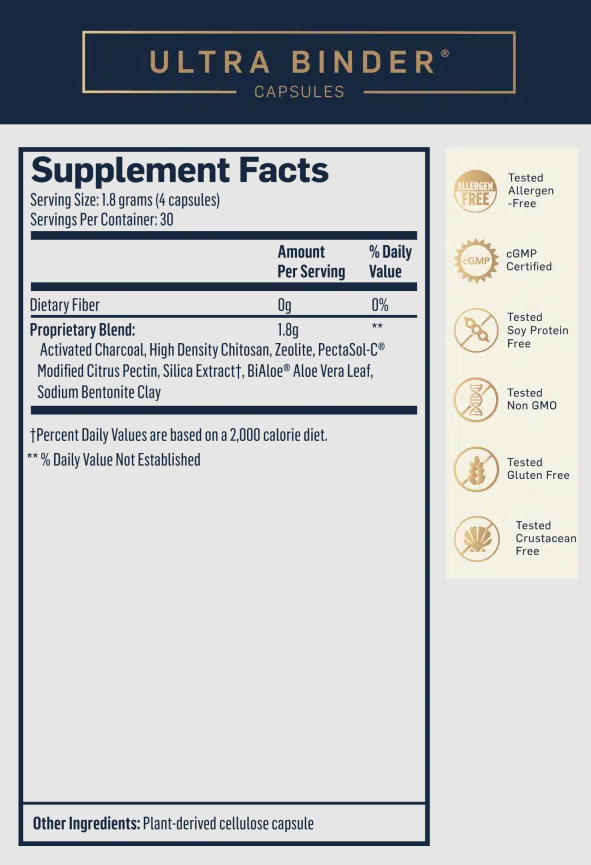 ULTRA BINDER®
CAPSULES

Supplement Facts
Serving Size: 1.8 grams (4 capsules)
Servings Per Container: 30

| | Amount Per Serving | % Daily Value |
|---|---|---|
| Dietary Fiber | 0g | 0% |
| Proprietary Blend: | 1.8g | ** |

Activated Charcoal, High Density Chitosan, Zeolite, PectaSol-C® Modified Citrus Pectin, Silica Extract†, BiAloe® Aloe Vera Leaf, Sodium Bentonite Clay

†Percent Daily Values are based on a 2,000 calorie diet.
** % Daily Value Not Established

Other Ingredients: Plant-derived cellulose capsule

ALLERGEN FREE
Tested Allergen -Free

cGMP
cGMP Certified

Tested Soy Protein Free

Tested Non GMO

Tested Gluten Free

Tested Crustacean Free